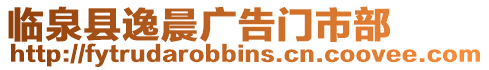 临泉县逸晨广告门市部
http://fytrudarobbins.cn.coovee.com